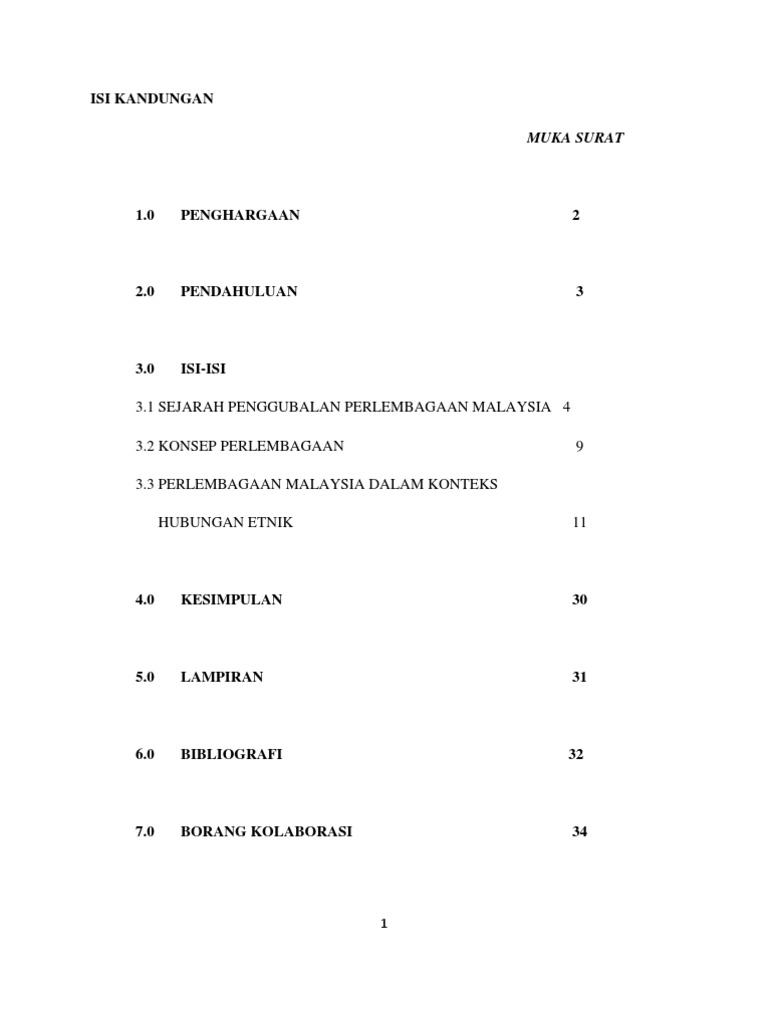 ISI KANDUNGAN

MUKA SURAT

1.0 PENGHARGAAN 2

2.0 PENDAHULUAN 3

3.0 ISI-ISI

3.1 SEJARAH PENGGUBALAN PERLEMBAGAAN MALAYSIA 4

3.2 KONSEP PERLEMBAGAAN 9

3.3 PERLEMBAGAAN MALAYSIA DALAM KONTEKS HUBUNGAN ETNIK 11

4.0 KESIMPULAN 30

5.0 LAMPIRAN 31

6.0 BIBLIOGRAFI 32

7.0 BORANG KOLABORASI 34

1